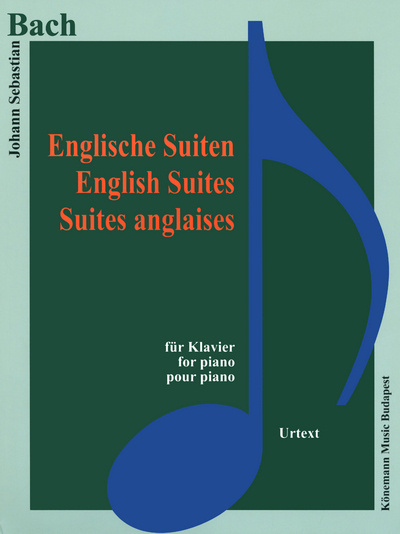 Johann Sebastian
Bach

Englische Suiten
English Suites
Suites anglaises

für Klavier
for piano
pour piano

Urtext

Könemann Music Budapest